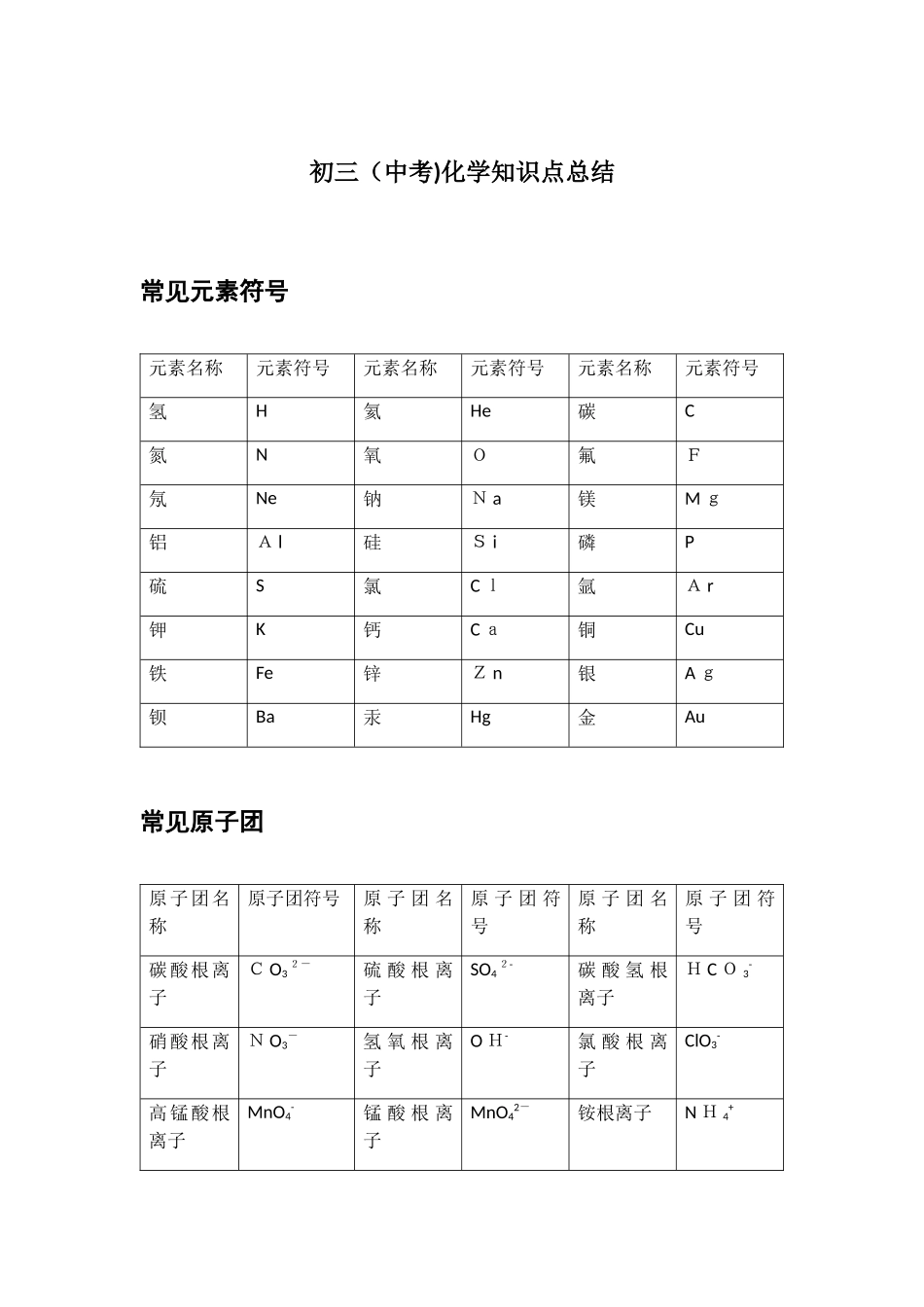 初三（中考)化学知识点总结

常见元素符号

| 元素名称 | 元素符号 | 元素名称 | 元素符号 | 元素名称 | 元素符号 |
|---|---|---|---|---|---|
| 氢 | H | 氦 | He | 碳 | C |
| 氮 | N | 氧 | O | 氟 | F |
| 氖 | Ne | 钠 | Na | 镁 | Mg |
| 铝 | Al | 硅 | Si | 磷 | P |
| 硫 | S | 氯 | Cl | 氩 | Ar |
| 钾 | K | 钙 | Ca | 铜 | Cu |
| 铁 | Fe | 锌 | Zn | 银 | Ag |
| 钡 | Ba | 汞 | Hg | 金 | Au |

常见原子团

| 原子团名称 | 原子团符号 | 原子团名称 | 原子团符号 | 原子团名称 | 原子团符号 |
|---|---|---|---|---|---|
| 碳酸根离子 | $CO_3^{2-}$ | 硫酸根离子 | $SO_4^{2-}$ | 碳酸氢根离子 | $HCO_3^-$ |
| 硝酸根离子 | $NO_3^-$ | 氢氧根离子 | $OH^-$ | 氯酸根离子 | $ClO_3^-$ |
| 高锰酸根离子 | $MnO_4^-$ | 锰酸根离子 | $MnO_4^{2-}$ | 铵根离子 | $NH_4^+$ |